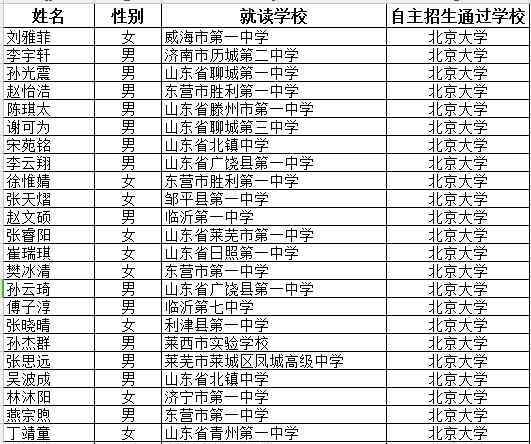 | 姓名 | 性别 | 就读学校 | 自主招生通过学校 |
|---|---|---|---|
| 刘雅菲 | 女 | 威海市第一中学 | 北京大学 |
| 李宇轩 | 男 | 济南市历城第二中学 | 北京大学 |
| 孙光震 | 男 | 山东省聊城第一中学 | 北京大学 |
| 赵怡浩 | 男 | 东营市胜利第一中学 | 北京大学 |
| 陈琪太 | 男 | 山东省滕州市第一中学 | 北京大学 |
| 谢可为 | 男 | 山东省聊城第三中学 | 北京大学 |
| 宋苑铭 | 男 | 山东省北镇中学 | 北京大学 |
| 李云翔 | 男 | 山东省广饶县第一中学 | 北京大学 |
| 徐惟婧 | 女 | 东营市胜利第一中学 | 北京大学 |
| 张天熠 | 女 | 邹平县第一中学 | 北京大学 |
| 赵文硕 | 男 | 临沂第一中学 | 北京大学 |
| 张睿阳 | 女 | 山东省莱芜市第一中学 | 北京大学 |
| 崔瑞琪 | 女 | 山东省日照第一中学 | 北京大学 |
| 樊冰清 | 女 | 东营市第一中学 | 北京大学 |
| 孙云琦 | 男 | 山东省广饶县第一中学 | 北京大学 |
| 傅子淳 | 男 | 临沂第七中学 | 北京大学 |
| 张晓晴 | 女 | 利津县第一中学 | 北京大学 |
| 孙杰群 | 男 | 莱西市实验学校 | 北京大学 |
| 张思远 | 男 | 莱芜市莱城区凤城高级中学 | 北京大学 |
| 吴波成 | 男 | 山东省北镇中学 | 北京大学 |
| 林沐阳 | 女 | 济宁市第一中学 | 北京大学 |
| 燕宗煦 | 男 | 东营市第一中学 | 北京大学 |
| 丁靖童 | 女 | 山东省青州第一中学 | 北京大学 |